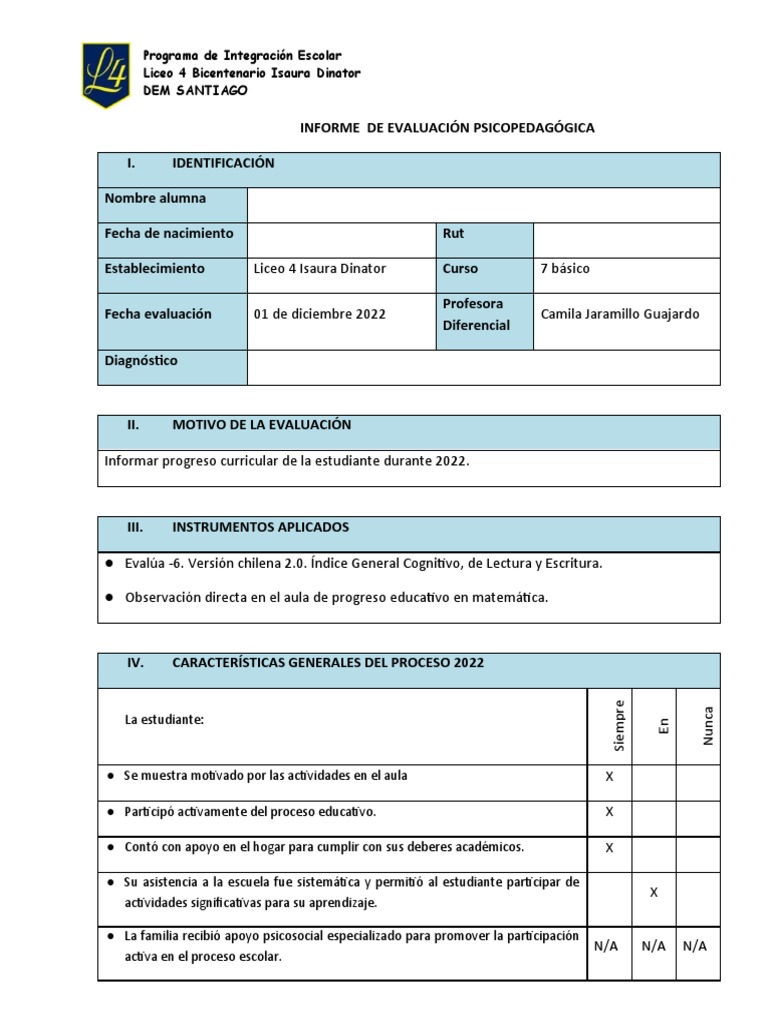 L4

Programa de Integración Escolar
Liceo 4 Bicentenario Isaura Dinator
DEM SANTIAGO

INFORME DE EVALUACIÓN PSICOPEDAGÓGICA

| I. IDENTIFICACIÓN | | | |
|---|---|---|---|
| Nombre alumna | | | |
| Fecha de nacimiento | | Rut | |
| Establecimiento | Liceo 4 Isaura Dinator | Curso | 7 básico |
| Fecha evaluación | 01 de diciembre 2022 | Profesora Diferencial | Camila Jaramillo Guajardo |
| Diagnóstico | | | |

| II. MOTIVO DE LA EVALUACIÓN |
|---|
| Informar progreso curricular de la estudiante durante 2022. |

| III. INSTRUMENTOS APLICADOS |
|---|
| ● Evalúa -6. Versión chilena 2.0. Índice General Cognitivo, de Lectura y Escritura. ● Observación directa en el aula de progreso educativo en matemática. |

| IV. CARACTERÍSTICAS GENERALES DEL PROCESO 2022 | | | |
|---|---|---|---|
| La estudiante: | Siempre | En | Nunca |
| ● Se muestra motivado por las actividades en el aula | X | | |
| ● Participó activamente del proceso educativo. | X | | |
| ● Contó con apoyo en el hogar para cumplir con sus deberes académicos. | X | | |
| ● Su asistencia a la escuela fue sistemática y permitió al estudiante participar de actividades significativas para su aprendizaje. | | X | |
| ● La familia recibió apoyo psicosocial especializado para promover la participación activa en el proceso escolar. | N/A | N/A | N/A |